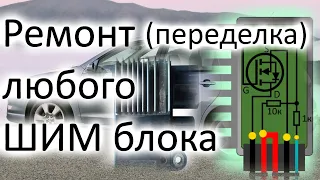 Ремонт (переделка) любого ШИМ блока

S
G
D
10к
1к